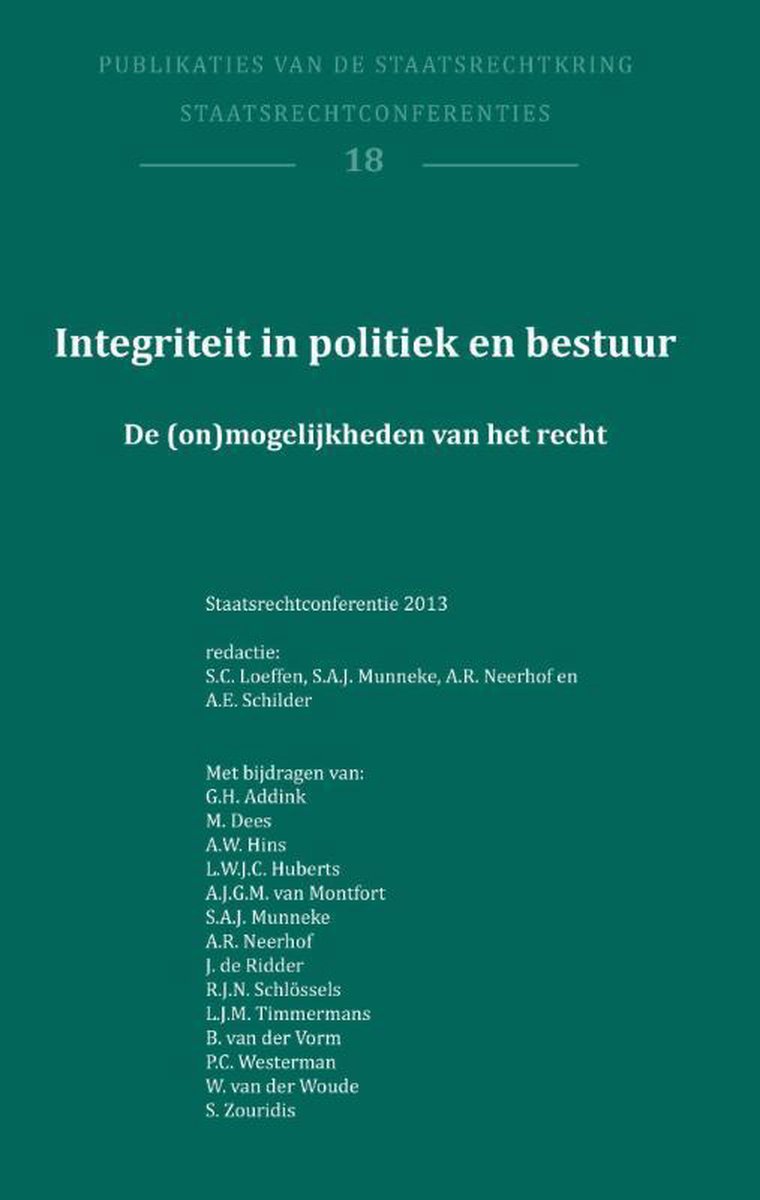 PUBLIKATIES VAN DE STAATSRECHTKRING

STAATSRECHTCONFERENTIES

18

Integriteit in politiek en bestuur

De (on)mogelijkheden van het recht

Staatsrechtconferentie 2013

redactie:
S.C. Loeffen, S.A.J. Munneke, A.R. Neerhof en A.E. Schilder

Met bijdragen van:
G.H. Addink
M. Dees
A.W. Hins
L.W.J.C. Huberts
A.J.G.M. van Montfort
S.A.J. Munneke
A.R. Neerhof
J. de Ridder
R.J.N. Schlössels
L.J.M. Timmermans
B. van der Vorm
P.C. Westerman
W. van der Woude
S. Zouridis